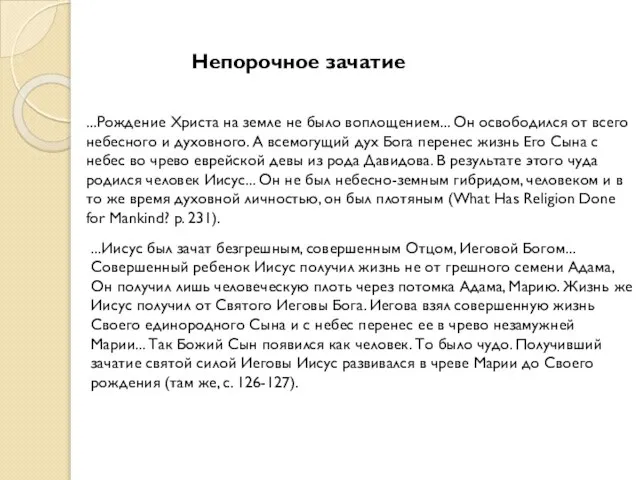 Непорочное зачатие

...Рождение Христа на земле не было воплощением... Он освободился от всего небесного и духовного. А всемогущий дух Бога перенес жизнь Его Сына с небес во чрево еврейской девы из рода Давидова. В результате этого чуда родился человек Иисус... Он не был небесно-земным гибридом, человеком и в то же время духовной личностью, он был плотяным (What Has Religion Done for Mankind? p. 231).

...Иисус был зачат безгрешным, совершенным Отцом, Иеговой Богом... Совершенный ребенок Иисус получил жизнь не от грешного семени Адама, Он получил лишь человеческую плоть через потомка Адама, Марию. Жизнь же Иисус получил от Святого Иеговы Бога. Иегова взял совершенную жизнь Своего единородного Сына и с небес перенес ее в чрево незамужней Марии... Так Божий Сын появился как человек. То было чудо. Получивший зачатие святой силой Иеговы Иисус развивался в чреве Марии до Своего рождения (там же, с. 126-127).